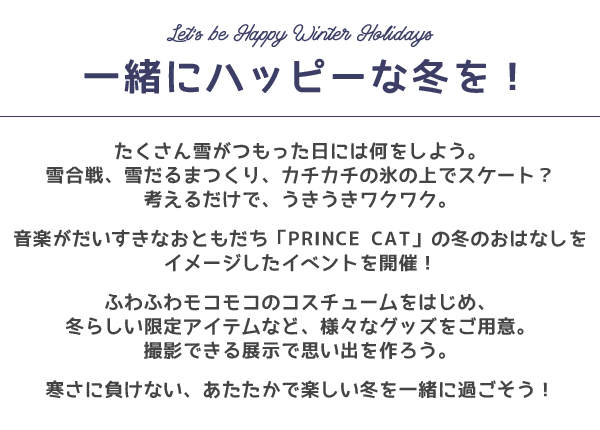 Let's be Happy Winter Holidays

一緒にハッピーな冬を！

たくさん雪がつもった日には何をしよう。
雪合戦、雪だるまつくり、カチカチの氷の上でスケート？
考えるだけで、うきうきワクワク。

音楽がだいすきなおともだち「PRINCE CAT」の冬のおはなしをイメージしたイベントを開催！

ふわふわモコモコのコスチュームをはじめ、
冬らしい限定アイテムなど、様々なグッズをご用意。
撮影できる展示で思い出を作ろう。

寒さに負けない、あたたかで楽しい冬を一緒に過ごそう！